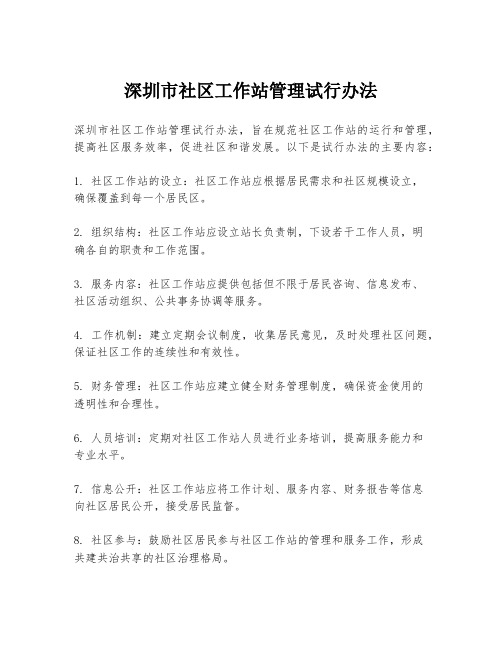 深圳市社区工作站管理试行办法

深圳市社区工作站管理试行办法，旨在规范社区工作站的运行和管理，提高社区服务效率，促进社区和谐发展。以下是试行办法的主要内容：

1. 社区工作站的设立：社区工作站应根据居民需求和社区规模设立，确保覆盖到每一个居民区。

2. 组织结构：社区工作站应设立站长负责制，下设若干工作人员，明确各自的职责和工作范围。

3. 服务内容：社区工作站应提供包括但不限于居民咨询、信息发布、社区活动组织、公共事务协调等服务。

4. 工作机制：建立定期会议制度，收集居民意见，及时处理社区问题，保证社区工作的连续性和有效性。

5. 财务管理：社区工作站应建立健全财务管理制度，确保资金使用的透明性和合理性。

6. 人员培训：定期对社区工作站人员进行业务培训，提高服务能力和专业水平。

7. 信息公开：社区工作站应将工作计划、服务内容、财务报告等信息向社区居民公开，接受居民监督。

8. 社区参与：鼓励社区居民参与社区工作站的管理和服务工作，形成共建共治共享的社区治理格局。